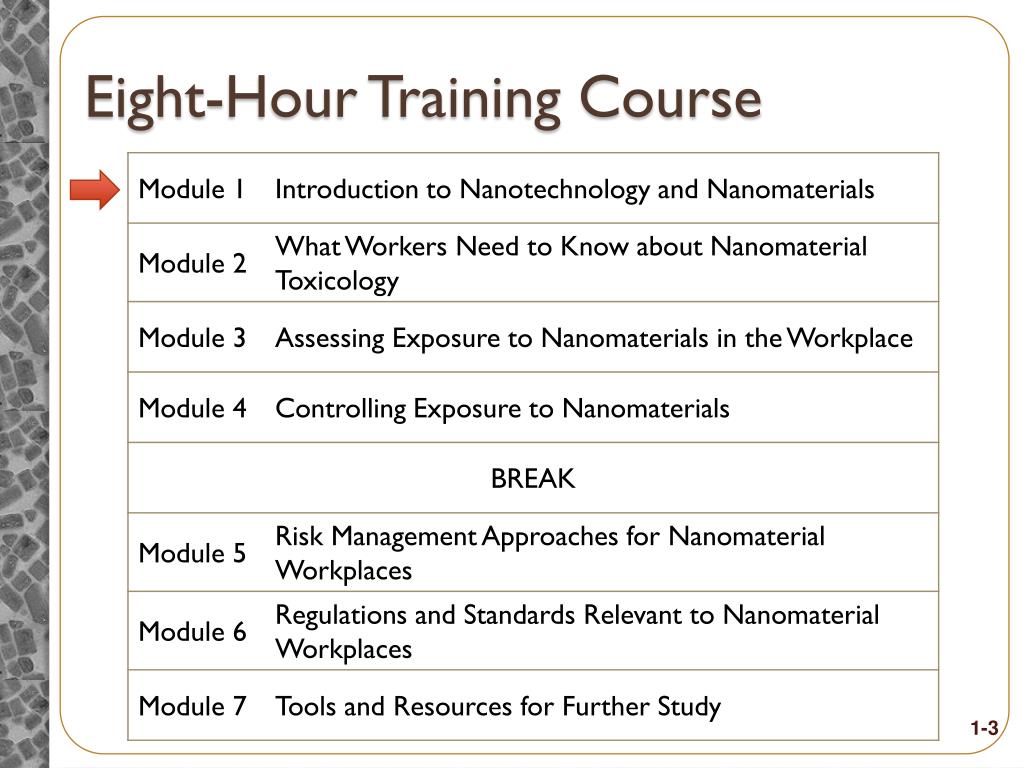 Eight-Hour Training Course

| Module 1 | Introduction to Nanotechnology and Nanomaterials |
|---|---|
| Module 2 | What Workers Need to Know about Nanomaterial Toxicology |
| Module 3 | Assessing Exposure to Nanomaterials in the Workplace |
| Module 4 | Controlling Exposure to Nanomaterials |
| BREAK | |
| Module 5 | Risk Management Approaches for Nanomaterial Workplaces |
| Module 6 | Regulations and Standards Relevant to Nanomaterial Workplaces |
| Module 7 | Tools and Resources for Further Study |

1-3